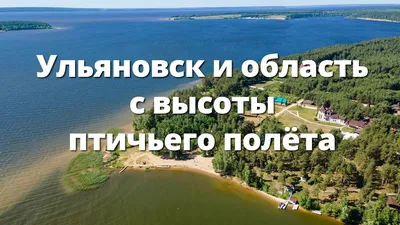 Ульяновск и область
с высоты
птичьего полёта